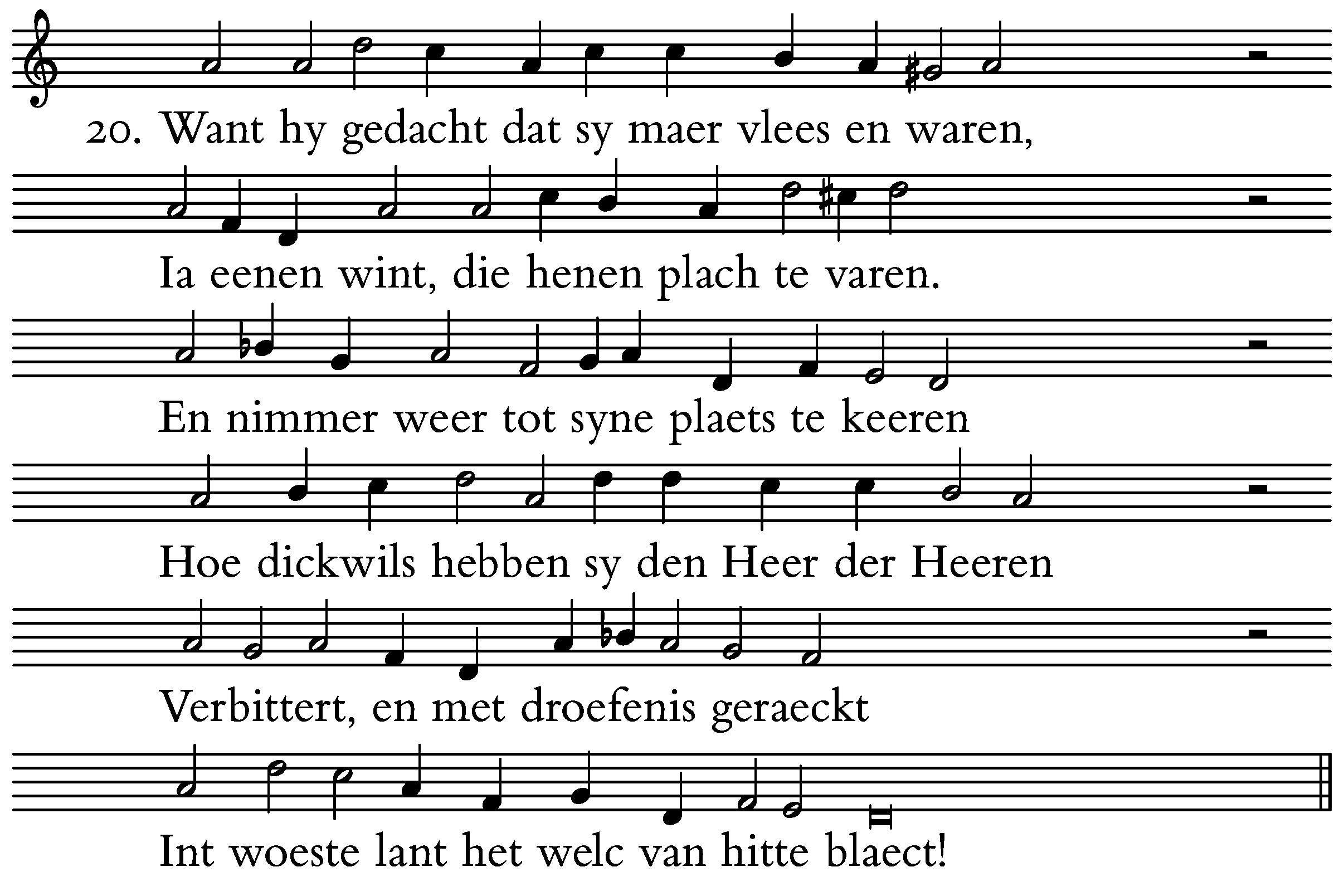 20. Want hy gedacht dat sy maer vlees en waren,

Ia eenen wint, die henen plach te varen.

En nimmer weer tot syne plaets te keeren

Hoe dickwils hebben sy den Heer der Heeren

Verbittert, en met droefenis geraeckt

Int woeste lant het welc van hitte blaect!